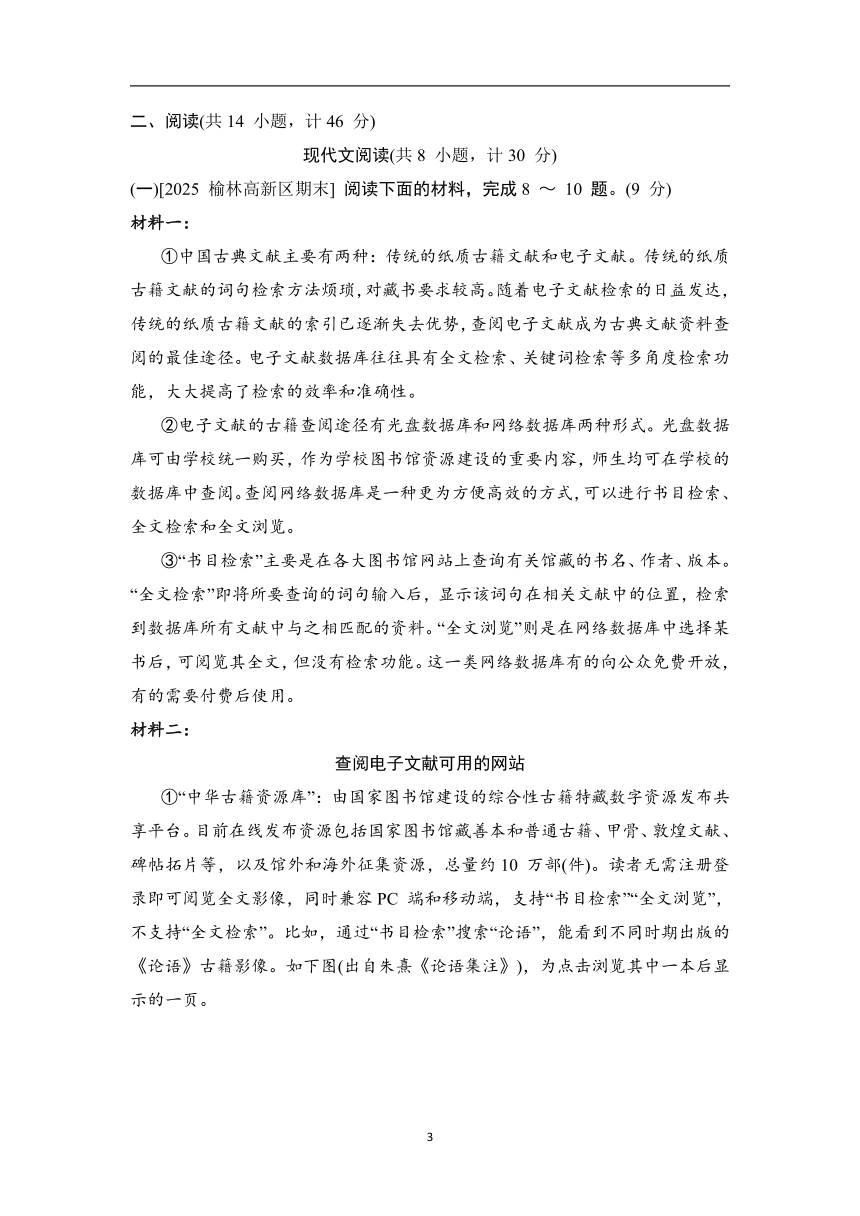 二、阅读(共 14 小题，计 46 分)

现代文阅读(共 8 小题，计 30 分)

(一)[2025 榆林高新区期末] 阅读下面的材料，完成 8 ～ 10 题。(9 分)

材料一：

①中国古典文献主要有两种：传统的纸质古籍文献和电子文献。传统的纸质古籍文献的词句检索方法烦琐，对藏书要求较高。随着电子文献检索的日益发达，传统的纸质古籍文献的索引已逐渐失去优势，查阅电子文献成为古典文献资料查阅的最佳途径。电子文献数据库往往具有全文检索、关键词检索等多角度检索功能，大大提高了检索的效率和准确性。

②电子文献的古籍查阅途径有光盘数据库和网络数据库两种形式。光盘数据库可由学校统一购买，作为学校图书馆资源建设的重要内容，师生均可在学校的数据库中查阅。查阅网络数据库是一种更为方便高效的方式，可以进行书目检索、全文检索和全文浏览。

③“书目检索”主要是在各大图书馆网站上查询有关馆藏的书名、作者、版本。“全文检索”即将所要查询的词句输入后，显示该词句在相关文献中的位置，检索到数据库所有文献中与之相匹配的资料。“全文浏览”则是在网络数据库中选择某书后，可阅览其全文，但没有检索功能。这一类网络数据库有的向公众免费开放，有的需要付费后使用。

材料二：

查阅电子文献可用的网站

①“中华古籍资源库”：由国家图书馆建设的综合性古籍特藏数字资源发布共享平台。目前在线发布资源包括国家图书馆藏善本和普通古籍、甲骨、敦煌文献、碑帖拓片等，以及馆外和海外征集资源，总量约 10 万部(件)。读者无需注册登录即可阅览全文影像，同时兼容 PC 端和移动端，支持“书目检索”“全文浏览”，不支持“全文检索”。比如，通过“书目检索”搜索“论语”，能看到不同时期出版的《论语》古籍影像。如下图(出自朱熹《论语集注》)，为点击浏览其中一本后显示的一页。

3